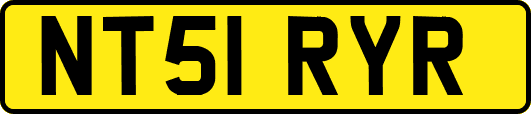 NT51 RYR